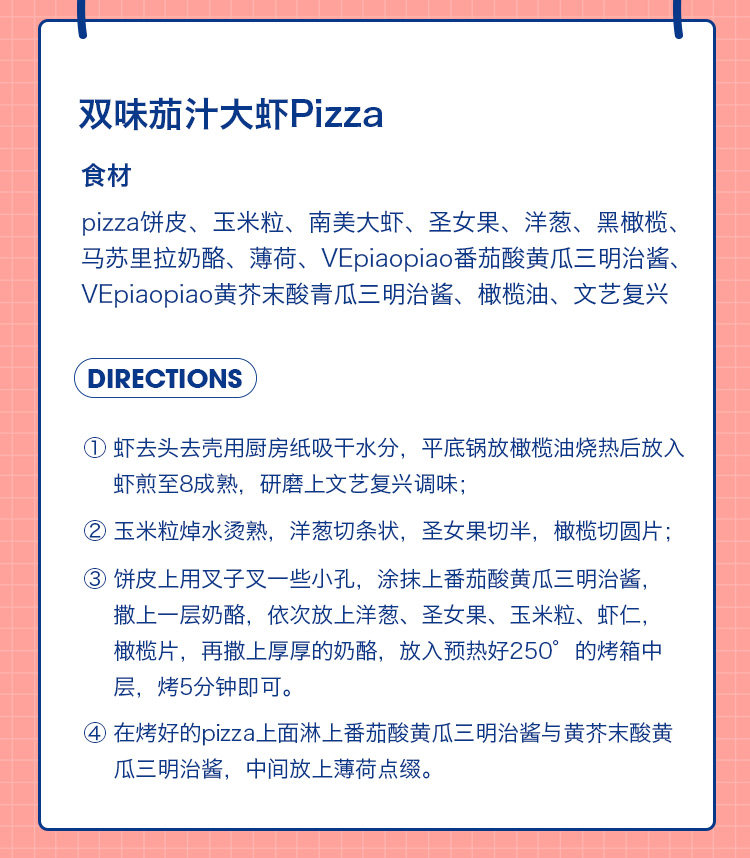 双味茄汁大虾Pizza

食材

pizza饼皮、玉米粒、南美大虾、圣女果、洋葱、黑橄榄、马苏里拉奶酪、薄荷、VEpiaopiao番茄酸黄瓜三明治酱、VEpiaopiao黄芥末酸青瓜三明治酱、橄榄油、文艺复兴

DIRECTIONS

① 虾去头去壳用厨房纸吸干水分，平底锅放橄榄油烧热后放入虾煎至8成熟，研磨上文艺复兴调味；

② 玉米粒焯水烫熟，洋葱切条状，圣女果切半，橄榄切圆片；

③ 饼皮上用叉子叉一些小孔，涂抹上番茄酸黄瓜三明治酱，撒上一层奶酪，依次放上洋葱、圣女果、玉米粒、虾仁，橄榄片，再撒上厚厚的奶酪，放入预热好250°的烤箱中层，烤5分钟即可。

④ 在烤好的pizza上面淋上番茄酸黄瓜三明治酱与黄芥末酸黄瓜三明治酱，中间放上薄荷点缀。